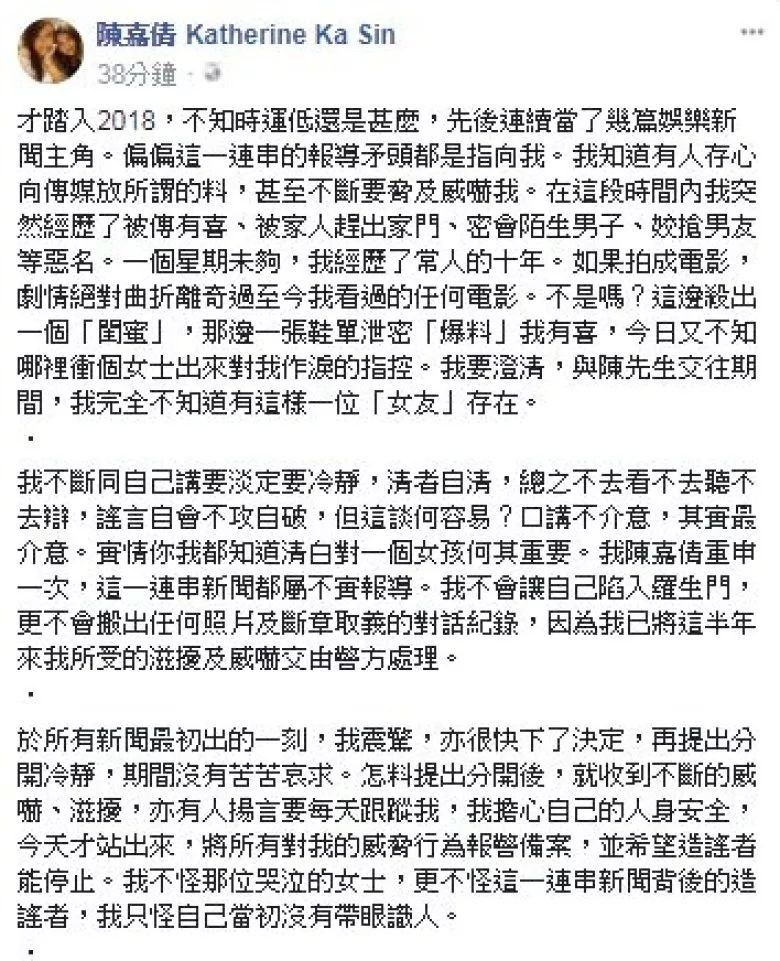 陳嘉倩 Katherine Ka Sin
38分鐘 ·

才踏入2018，不知時運低還是甚麼，先後連續當了幾篇娛樂新聞主角。偏偏這一連串的報導矛頭都是指向我。我知道有人存心向傳媒放所謂的料，甚至不斷要脅及威嚇我。在這段時間內我突然經歷了被傳有喜、被家人趕出家門、密會陌生男子、姣搶男友等惡名。一個星期未夠，我經歷了常人的十年。如果拍成電影，劇情絕對曲折離奇過至今我看過的任何電影。不是嗎？這邊殺出一個「閨蜜」，那邊一張鞋單泄密「爆料」我有喜，今日又不知哪裡衝個女士出來對我作淚的指控。我要澄清，與陳先生交往期間，我完全不知道有這樣一位「女友」存在。
.
我不斷同自己講要淡定要冷靜，清者自清，總之不去看不去聽不去辯，謠言自會不攻自破，但這談何容易？口講不介意，其實最介意。實情你我都知道清白對一個女孩何其重要。我陳嘉倩重申一次，這一連串新聞都屬不實報導。我不會讓自己陷入羅生門，更不會搬出任何照片及斷章取義的對話紀錄，因為我已將這半年來我所受的滋擾及威嚇交由警方處理。
.
於所有新聞最初出的一刻，我震驚，亦很快下了決定，再提出分開冷靜，期間沒有苦苦哀求。怎料提出分開後，就收到不斷的威嚇、滋擾，亦有人揚言要每天跟蹤我，我擔心自己的人身安全，今天才站出來，將所有對我的威脅行為報警備案，並希望造謠者能停止。我不怪那位哭泣的女士，更不怪這一連串新聞背後的造謠者，我只怪自己當初沒有帶眼識人。
.